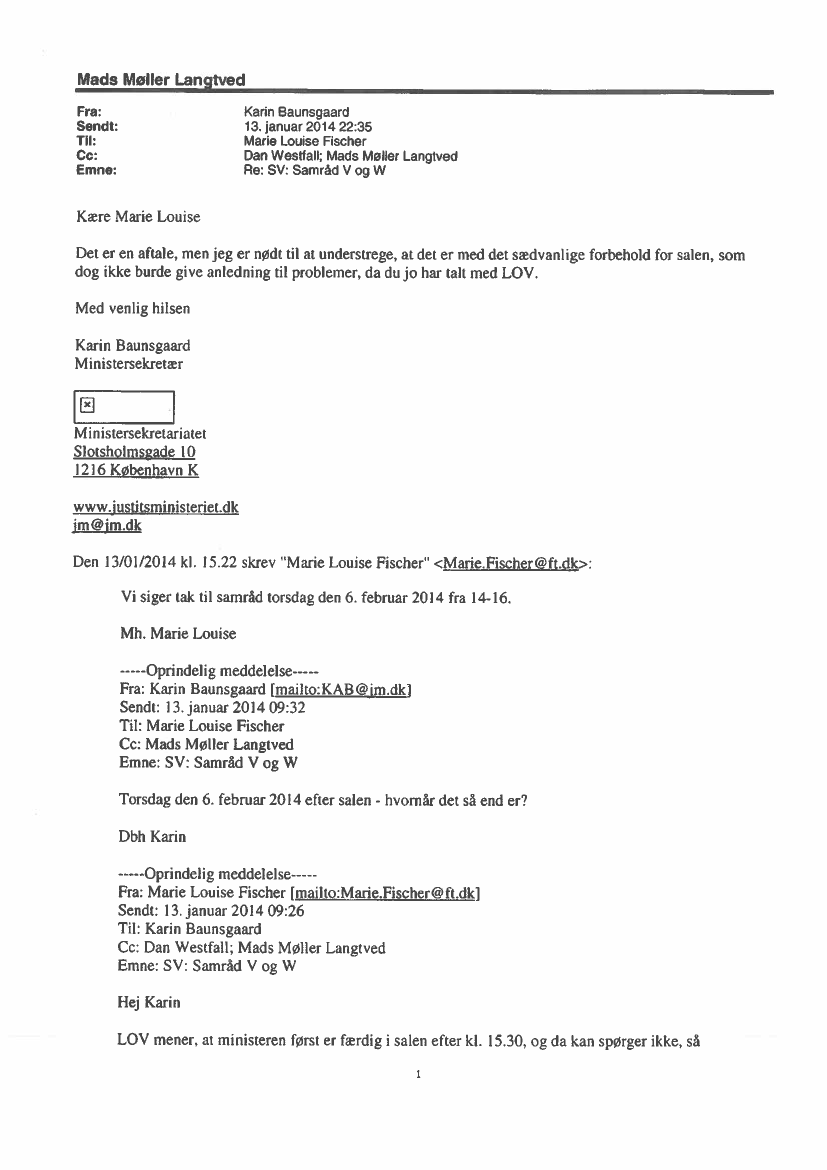 Mads Møller Langtved

Fra: Karin Baunsgaard
Sendt: 13. januar 2014 22:35
Til: Marie Louise Fischer
Cc: Dan Westfall; Mads Møller Langtved
Emne: Re: SV: Samråd V og W

Kære Marie Louise

Det er en aftale, men jeg er nødt til at understrege, at det er med det sædvanlige forbehold for salen, som dog ikke burde give anledning til problemer, da du jo har talt med LOV.

Med venlig hilsen

Karin Baunsgaard
Ministersekretær

Ministersekretariatet
Slotsholmsgade 10
1216 København K

www.justitsministeriet.dk
jm@jm.dk

Den 13/01/2014 kl. 15.22 skrev "Marie Louise Fischer" <Marie.Fischer@ft.dk>:

Vi siger tak til samråd torsdag den 6. februar 2014 fra 14-16.

Mh. Marie Louise

-----Oprindelig meddelelse-----
Fra: Karin Baunsgaard [mailto:KAB@jm.dk]
Sendt: 13. januar 2014 09:32
Til: Marie Louise Fischer
Cc: Mads Møller Langtved
Emne: SV: Samråd V og W

Torsdag den 6. februar 2014 efter salen - hvornår det så end er?

Dbh Karin

-----Oprindelig meddelelse-----
Fra: Marie Louise Fischer [mailto:Marie.Fischer@ft.dk]
Sendt: 13. januar 2014 09:26
Til: Karin Baunsgaard
Cc: Dan Westfall; Mads Møller Langtved
Emne: SV: Samråd V og W

Hej Karin

LOV mener, at ministeren først er færdig i salen efter kl. 15.30, og da kan spørger ikke, så

1